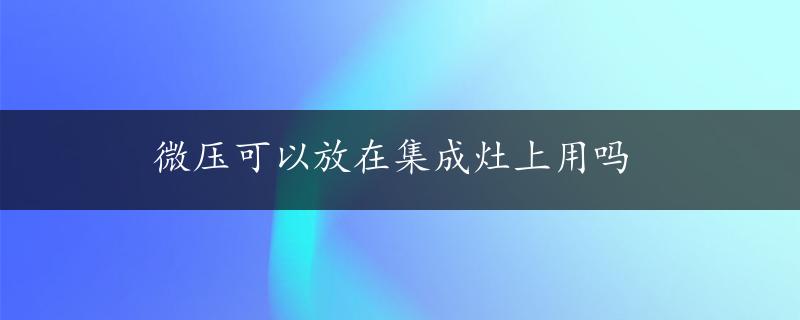 微压可以放在集成灶上用吗